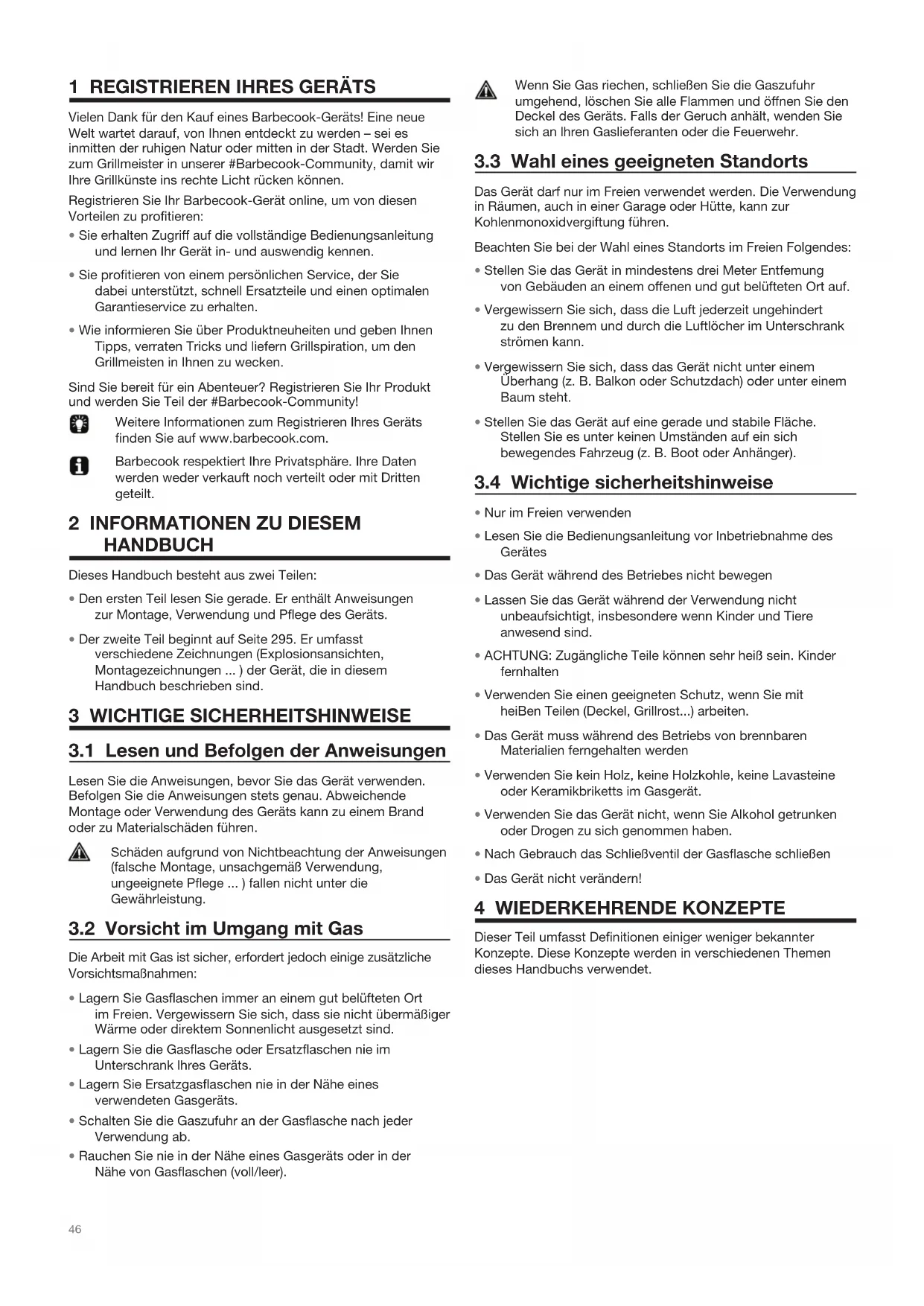 1 REGISTRIEREN IHRES GERÄTS

Vielen Dank für den Kauf eines Barbecook-Geräts! Eine neue Welt wartet darauf, von Ihnen entdeckt zu werden – sei es inmitten der ruhigen Natur oder mitten in der Stadt. Werden Sie zum Grillmeister in unserer #Barbecook-Community, damit wir Ihre Grillkünste ins rechte Licht rücken können.

Registrieren Sie Ihr Barbecook-Gerät online, um von diesen Vorteilen zu profitieren:

• Sie erhalten Zugriff auf die vollständige Bedienungsanleitung und lernen Ihr Gerät in- und auswendig kennen.

• Sie profitieren von einem persönlichen Service, der Sie dabei unterstützt, schnell Ersatzteile und einen optimalen Garantieservice zu erhalten.

• Wie informieren Sie über Produktneuheiten und geben Ihnen Tipps, verraten Tricks und liefern Grillspiration, um den Grillmeisten in Ihnen zu wecken.

Sind Sie bereit für ein Abenteuer? Registrieren Sie Ihr Produkt und werden Sie Teil der #Barbecook-Community!

Weitere Informationen zum Registrieren Ihres Geräts finden Sie auf www.barbecook.com.

Barbecook respektiert Ihre Privatsphäre. Ihre Daten werden weder verkauft noch verteilt oder mit Dritten geteilt.

2 INFORMATIONEN ZU DIESEM HANDBUCH

Dieses Handbuch besteht aus zwei Teilen:

• Den ersten Teil lesen Sie gerade. Er enthält Anweisungen zur Montage, Verwendung und Pflege des Geräts.

• Der zweite Teil beginnt auf Seite 295. Er umfasst verschiedene Zeichnungen (Explosionsansichten, Montagezeichnungen ... ) der Gerät, die in diesem Handbuch beschrieben sind.

3 WICHTIGE SICHERHEITSHINWEISE

3.1 Lesen und Befolgen der Anweisungen

Lesen Sie die Anweisungen, bevor Sie das Gerät verwenden. Befolgen Sie die Anweisungen stets genau. Abweichende Montage oder Verwendung des Geräts kann zu einem Brand oder zu Materialschäden führen.

Schäden aufgrund von Nichtbeachtung der Anweisungen (falsche Montage, unsachgemäß Verwendung, ungeeignete Pflege ... ) fallen nicht unter die Gewährleistung.

3.2 Vorsicht im Umgang mit Gas

Die Arbeit mit Gas ist sicher, erfordert jedoch einige zusätzliche Vorsichtsmaßnahmen:

• Lagern Sie Gasflaschen immer an einem gut belüfteten Ort im Freien. Vergewissern Sie sich, dass sie nicht übermäßiger Wärme oder direktem Sonnenlicht ausgesetzt sind.

• Lagern Sie die Gasflasche oder Ersatzflaschen nie im Unterschrank Ihres Geräts.

• Lagern Sie Ersatzgasflaschen nie in der Nähe eines verwendeten Gasgeräts.

• Schalten Sie die Gaszufuhr an der Gasflasche nach jeder Verwendung ab.

• Rauchen Sie nie in der Nähe eines Gasgeräts oder in der Nähe von Gasflaschen (voll/leer).

Wenn Sie Gas riechen, schließen Sie die Gaszufuhr umgehend, löschen Sie alle Flammen und öffnen Sie den Deckel des Geräts. Falls der Geruch anhält, wenden Sie sich an Ihren Gaslieferanten oder die Feuerwehr.

3.3 Wahl eines geeigneten Standorts

Das Gerät darf nur im Freien verwendet werden. Die Verwendung in Räumen, auch in einer Garage oder Hütte, kann zur Kohlenmonoxidvergiftung führen.

Beachten Sie bei der Wahl eines Standorts im Freien Folgendes:

• Stellen Sie das Gerät in mindestens drei Meter Entfemung von Gebäuden an einem offenen und gut belüfteten Ort auf.

• Vergewissern Sie sich, dass die Luft jederzeit ungehindert zu den Brennem und durch die Luftlöcher im Unterschrank strömen kann.

• Vergewissern Sie sich, dass das Gerät nicht unter einem Überhang (z. B. Balkon oder Schutzdach) oder unter einem Baum steht.

• Stellen Sie das Gerät auf eine gerade und stabile Fläche. Stellen Sie es unter keinen Umständen auf ein sich bewegendes Fahrzeug (z. B. Boot oder Anhänger).

3.4 Wichtige sicherheitshinweise

• Nur im Freien verwenden

• Lesen Sie die Bedienungsanleitung vor Inbetriebnahme des Gerätes

• Das Gerät während des Betriebes nicht bewegen

• Lassen Sie das Gerät während der Verwendung nicht unbeaufsichtigt, insbesondere wenn Kinder und Tiere anwesend sind.

• ACHTUNG: Zugängliche Teile können sehr heiß sein. Kinder fernhalten

• Verwenden Sie einen geeigneten Schutz, wenn Sie mit heiBen Teilen (Deckel, Grillrost...) arbeiten.

• Das Gerät muss während des Betriebs von brennbaren Materialien ferngehalten werden

• Verwenden Sie kein Holz, keine Holzkohle, keine Lavasteine oder Keramikbriketts im Gasgerät.

• Verwenden Sie das Gerät nicht, wenn Sie Alkohol getrunken oder Drogen zu sich genommen haben.

• Nach Gebrauch das Schließventil der Gasflasche schließen

• Das Gerät nicht verändern!

4 WIEDERKEHRENDE KONZEPTE

Dieser Teil umfasst Definitionen einiger weniger bekannter Konzepte. Diese Konzepte werden in verschiedenen Themen dieses Handbuchs verwendet.

46